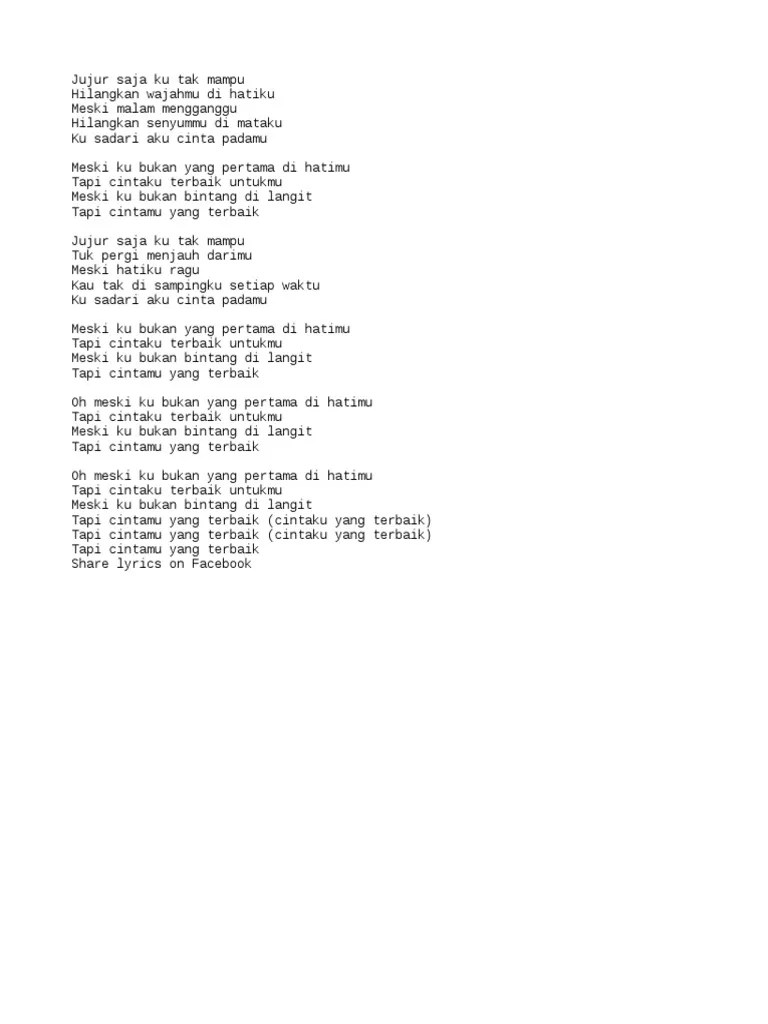 Jujur saja ku tak mampu
Hilangkan wajahmu di hatiku
Meski malam mengganggu
Hilangkan senyummu di mataku
Ku sadari aku cinta padamu

Meski ku bukan yang pertama di hatimu
Tapi cintaku terbaik untukmu
Meski ku bukan bintang di langit
Tapi cintamu yang terbaik

Jujur saja ku tak mampu
Tuk pergi menjauh darimu
Meski hatiku ragu
Kau tak di sampingku setiap waktu
Ku sadari aku cinta padamu

Meski ku bukan yang pertama di hatimu
Tapi cintaku terbaik untukmu
Meski ku bukan bintang di langit
Tapi cintamu yang terbaik

Oh meski ku bukan yang pertama di hatimu
Tapi cintaku terbaik untukmu
Meski ku bukan bintang di langit
Tapi cintamu yang terbaik

Oh meski ku bukan yang pertama di hatimu
Tapi cintaku terbaik untukmu
Meski ku bukan bintang di langit
Tapi cintamu yang terbaik (cintaku yang terbaik)
Tapi cintamu yang terbaik (cintaku yang terbaik)
Tapi cintamu yang terbaik
Share lyrics on Facebook